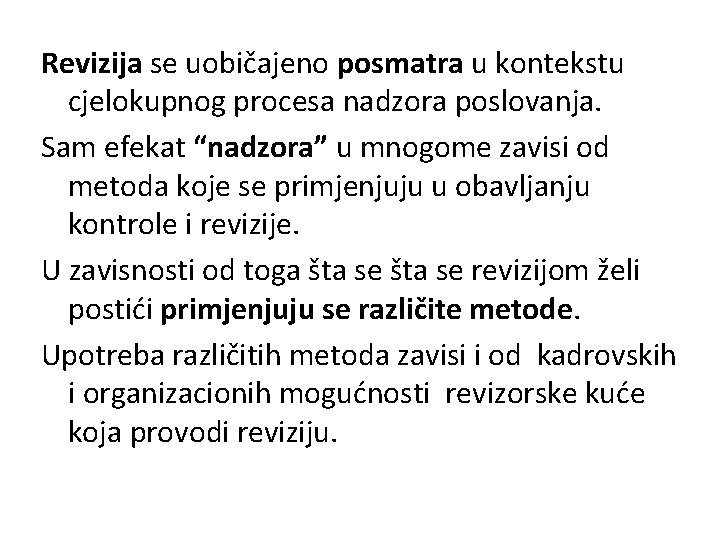 Revizija se uobičajeno posmatra u kontekstu cjelokupnog procesa nadzora poslovanja.

Sam efekat “nadzora” u mnogome zavisi od metoda koje se primjenjuju u obavljanju kontrole i revizije.

U zavisnosti od toga šta se šta se revizijom želi postići primjenjuju se različite metode.

Upotreba različitih metoda zavisi i od kadrovskih i organizacionih mogućnosti revizorske kuće koja provodi reviziju.